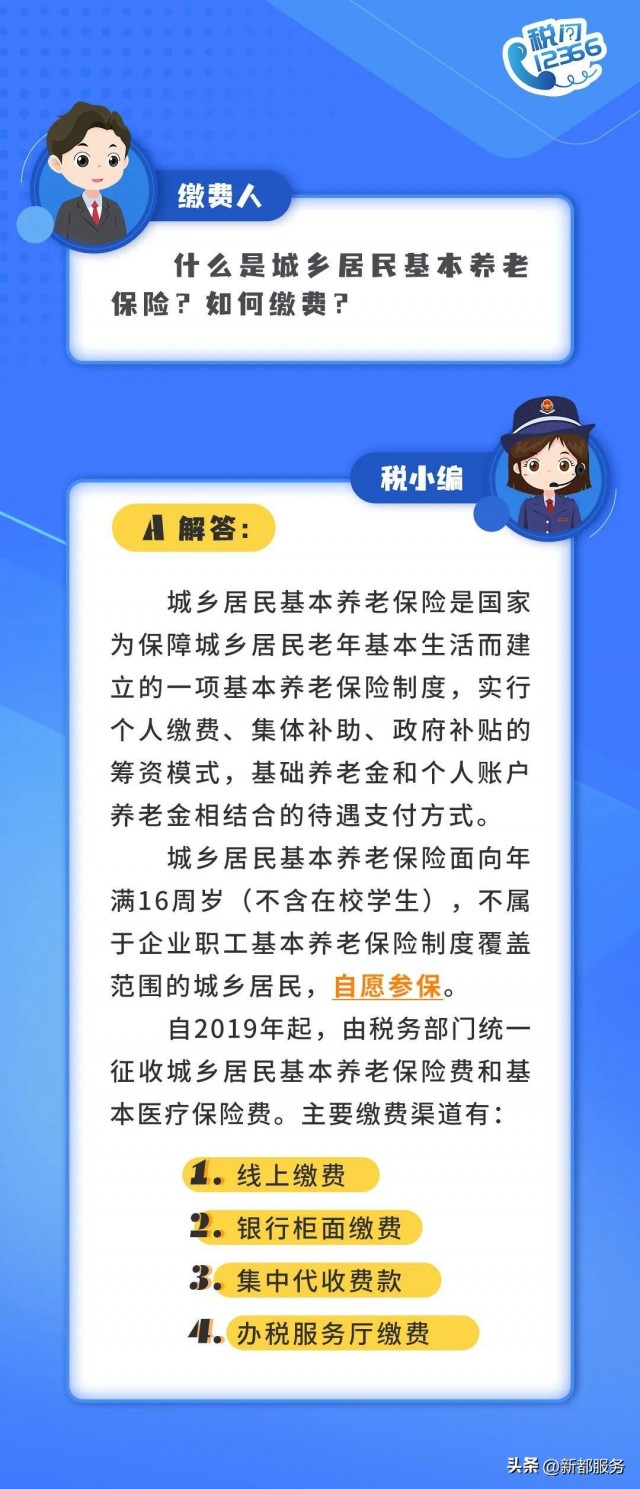 税问
12366

缴费人

什么是城乡居民基本养老保险？如何缴费？

税小编

A 解答：

城乡居民基本养老保险是国家为保障城乡居民老年基本生活而建立的一项基本养老保险制度，实行个人缴费、集体补助、政府补贴的筹资模式，基础养老金和个人账户养老金相结合的待遇支付方式。

城乡居民基本养老保险面向年满16周岁（不含在校学生），不属于企业职工基本养老保险制度覆盖范围的城乡居民，自愿参保。

自2019年起，由税务部门统一征收城乡居民基本养老保险费和基本医疗保险费。主要缴费渠道有：

1. 线上缴费

2. 银行柜面缴费

3. 集中代收费款

4. 办税服务厅缴费

头条 @新都服务